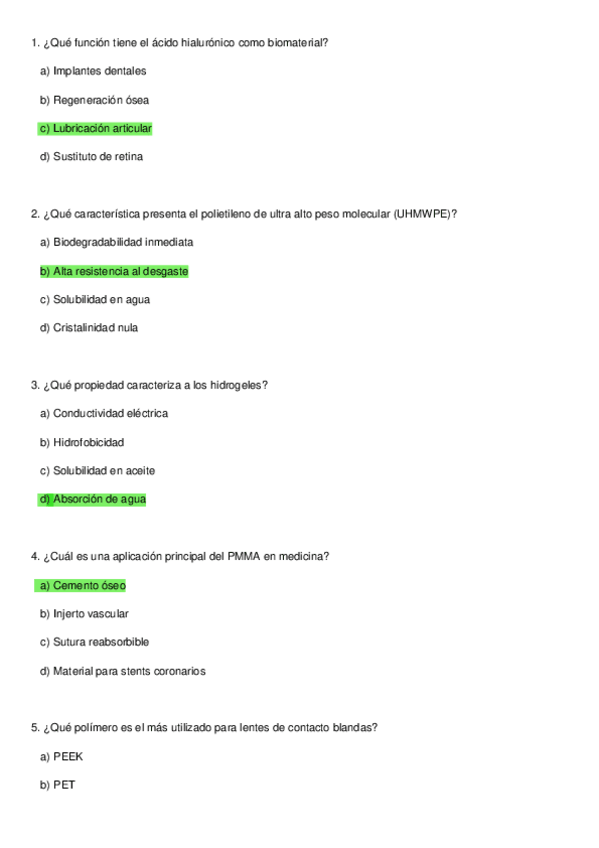 1. ¿Qué función tiene el ácido hialurónico como biomaterial?

a) Implantes dentales

b) Regeneración ósea

c) Lubricación articular

d) Sustituto de retina

2. ¿Qué característica presenta el polietileno de ultra alto peso molecular (UHMWPE)?

a) Biodegradabilidad inmediata

b) Alta resistencia al desgaste

c) Solubilidad en agua

d) Cristalinidad nula

3. ¿Qué propiedad caracteriza a los hidrogeles?

a) Conductividad eléctrica

b) Hidrofobicidad

c) Solubilidad en aceite

d) Absorción de agua

4. ¿Cuál es una aplicación principal del PMMA en medicina?

a) Cemento óseo

b) Injerto vascular

c) Sutura reabsorbible

d) Material para stents coronarios

5. ¿Qué polímero es el más utilizado para lentes de contacto blandas?

a) PEEK

b) PET